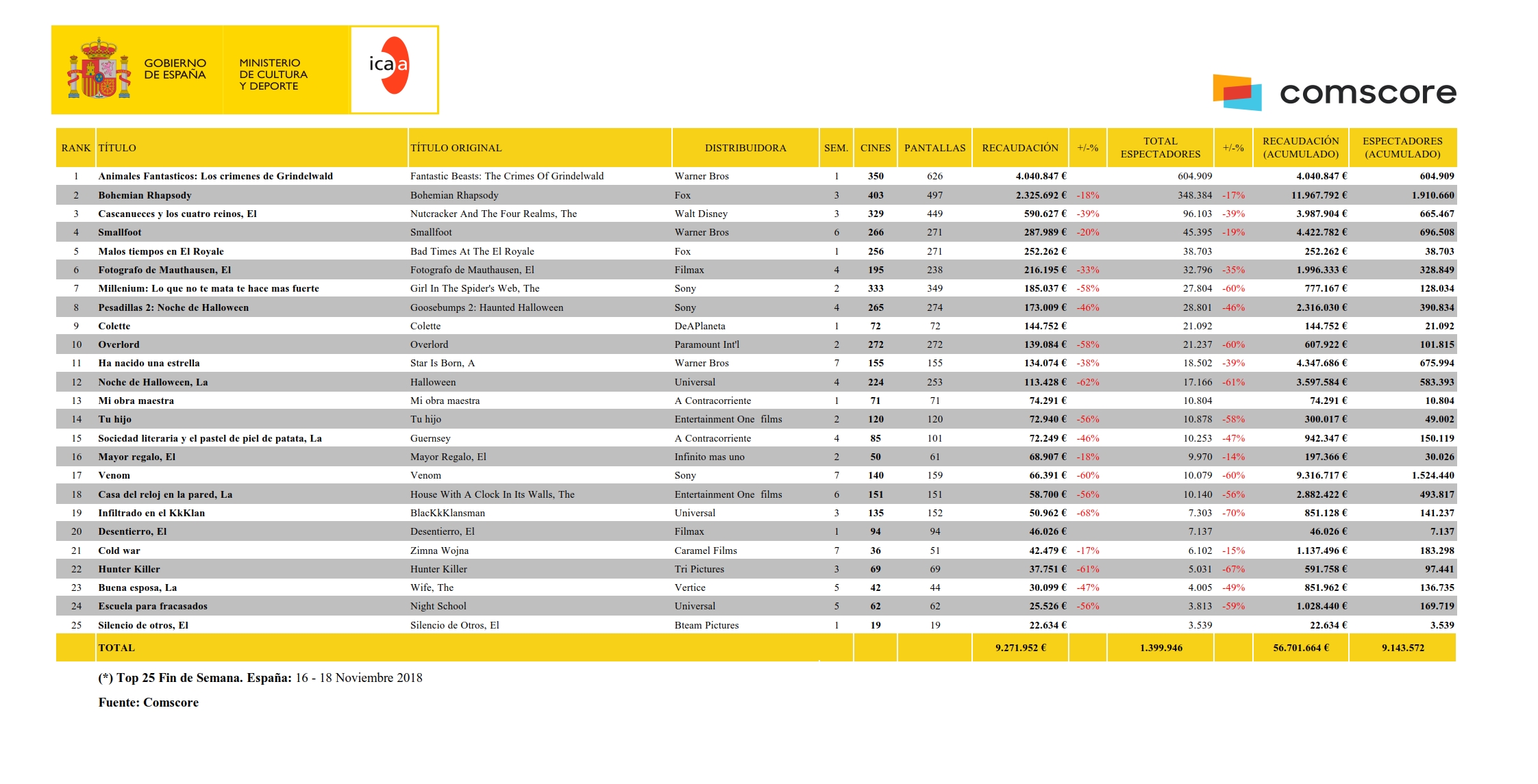 GOBIERNO DE ESPAÑA

MINISTERIO DE CULTURA Y DEPORTE

icaa

comscore

| RANK | TÍTULO | TÍTULO ORIGINAL | DISTRIBUIDORA | SEM. | CINES | PANTALLAS | RECAUDACIÓN | +/-% | TOTAL ESPECTADORES | +/-% | RECAUDACIÓN (ACUMULADO) | ESPECTADORES (ACUMULADO) |
|---|---|---|---|---|---|---|---|---|---|---|---|---|
| 1 | Animales Fantasticos: Los crimenes de Grindelwald | Fantastic Beasts: The Crimes Of Grindelwald | Warner Bros | 1 | 350 | 626 | 4.040.847 € | | 604.909 | | 4.040.847 € | 604.909 |
| 2 | Bohemian Rhapsody | Bohemian Rhapsody | Fox | 3 | 403 | 497 | 2.325.692 € | -18% | 348.384 | -17% | 11.967.792 € | 1.910.660 |
| 3 | Cascanueces y los cuatro reinos, El | Nutcracker And The Four Realms, The | Walt Disney | 3 | 329 | 449 | 590.627 € | -39% | 96.103 | -39% | 3.987.904 € | 665.467 |
| 4 | Smallfoot | Smallfoot | Warner Bros | 6 | 266 | 271 | 287.989 € | -20% | 45.395 | -19% | 4.422.782 € | 696.508 |
| 5 | Malos tiempos en El Royale | Bad Times At The El Royale | Fox | 1 | 256 | 271 | 252.262 € | | 38.703 | | 252.262 € | 38.703 |
| 6 | Fotografo de Mauthausen, El | Fotografo de Mauthausen, El | Filmax | 4 | 195 | 238 | 216.195 € | -33% | 32.796 | -35% | 1.996.333 € | 328.849 |
| 7 | Millenium: Lo que no te mata te hace mas fuerte | Girl In The Spider's Web, The | Sony | 2 | 333 | 349 | 185.037 € | -58% | 27.804 | -60% | 777.167 € | 128.034 |
| 8 | Pesadillas 2: Noche de Halloween | Goosebumps 2: Haunted Halloween | Sony | 4 | 265 | 274 | 173.009 € | -46% | 28.801 | -46% | 2.316.030 € | 390.834 |
| 9 | Colette | Colette | DeAPlaneta | 1 | 72 | 72 | 144.752 € | | 21.092 | | 144.752 € | 21.092 |
| 10 | Overlord | Overlord | Paramount Int'l | 2 | 272 | 272 | 139.084 € | -58% | 21.237 | -60% | 607.922 € | 101.815 |
| 11 | Ha nacido una estrella | Star Is Born, A | Warner Bros | 7 | 155 | 155 | 134.074 € | -38% | 18.502 | -39% | 4.347.686 € | 675.994 |
| 12 | Noche de Halloween, La | Halloween | Universal | 4 | 224 | 253 | 113.428 € | -62% | 17.166 | -61% | 3.597.584 € | 583.393 |
| 13 | Mi obra maestra | Mi obra maestra | A Contracorriente | 1 | 71 | 71 | 74.291 € | | 10.804 | | 74.291 € | 10.804 |
| 14 | Tu hijo | Tu hijo | Entertainment One films | 2 | 120 | 120 | 72.940 € | -56% | 10.878 | -58% | 300.017 € | 49.002 |
| 15 | Sociedad literaria y el pastel de piel de patata, La | Guernsey | A Contracorriente | 4 | 85 | 101 | 72.249 € | -46% | 10.253 | -47% | 942.347 € | 150.119 |
| 16 | Mayor regalo, El | Mayor Regalo, El | Infinito mas uno | 2 | 50 | 61 | 68.907 € | -18% | 9.970 | -14% | 197.366 € | 30.026 |
| 17 | Venom | Venom | Sony | 7 | 140 | 159 | 66.391 € | -60% | 10.079 | -60% | 9.316.717 € | 1.524.440 |
| 18 | Casa del reloj en la pared, La | House With A Clock In Its Walls, The | Entertainment One films | 6 | 151 | 151 | 58.700 € | -56% | 10.140 | -56% | 2.882.422 € | 493.817 |
| 19 | Infiltrado en el KkKlan | BlacKkKlansman | Universal | 3 | 135 | 152 | 50.962 € | -68% | 7.303 | -70% | 851.128 € | 141.237 |
| 20 | Desentierro, El | Desentierro, El | Filmax | 1 | 94 | 94 | 46.026 € | | 7.137 | | 46.026 € | 7.137 |
| 21 | Cold war | Zimna Wojna | Caramel Films | 7 | 36 | 51 | 42.479 € | -17% | 6.102 | -15% | 1.137.496 € | 183.298 |
| 22 | Hunter Killer | Hunter Killer | Tri Pictures | 3 | 69 | 69 | 37.751 € | -61% | 5.031 | -67% | 591.758 € | 97.441 |
| 23 | Buena esposa, La | Wife, The | Vertice | 5 | 42 | 44 | 30.099 € | -47% | 4.005 | -49% | 851.962 € | 136.735 |
| 24 | Escuela para fracasados | Night School | Universal | 5 | 62 | 62 | 25.526 € | -56% | 3.813 | -59% | 1.028.440 € | 169.719 |
| 25 | Silencio de otros, El | Silencio de Otros, El | Bteam Pictures | 1 | 19 | 19 | 22.634 € | | 3.539 | | 22.634 € | 3.539 |
| | TOTAL | | | | | | 9.271.952 € | | 1.399.946 | | 56.701.664 € | 9.143.572 |

(*) Top 25 Fin de Semana. España: 16 - 18 Noviembre 2018

Fuente: Comscore